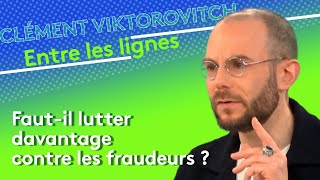 CLÉMENT VIKTOROVITCH
Entre les lignes

Faut-il lutter davantage contre les fraudeurs ?